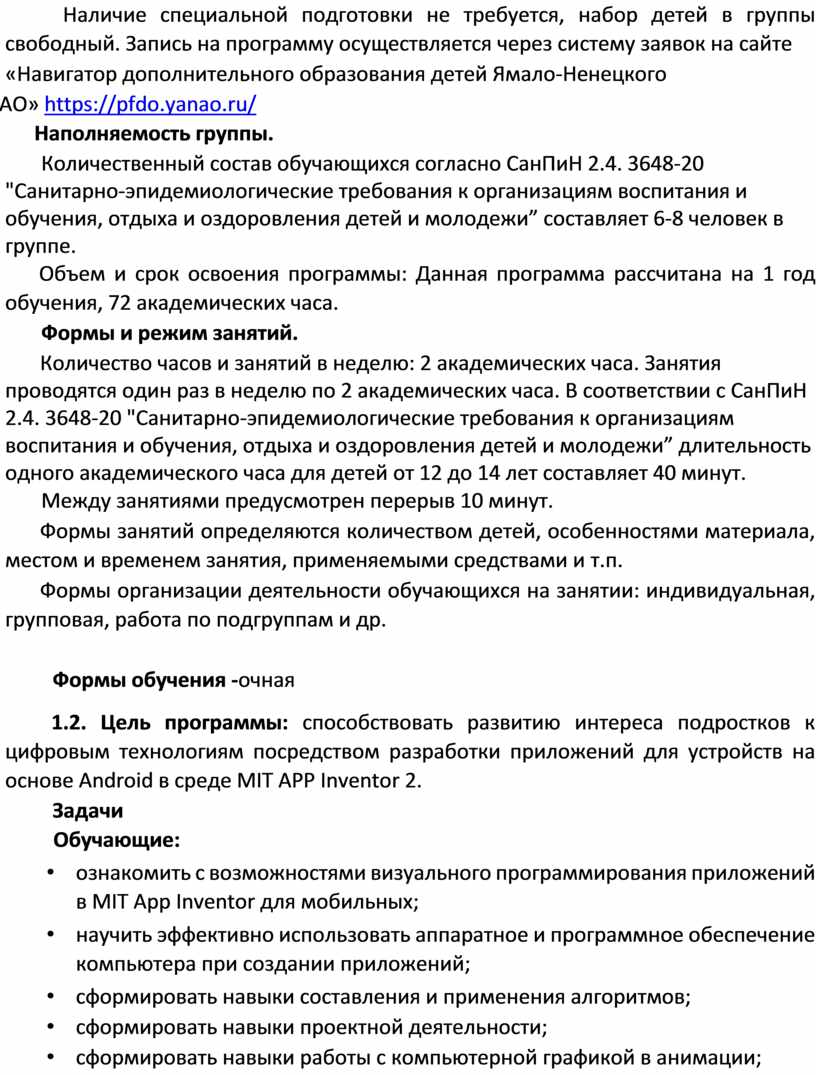 Наличие специальной подготовки не требуется, набор детей в группы свободный. Запись на программу осуществляется через систему заявок на сайте «Навигатор дополнительного образования детей Ямало-Ненецкого АО» https://pfdo.yanao.ru/

Наполняемость группы.

Количественный состав обучающихся согласно СанПиН 2.4. 3648-20 "Санитарно-эпидемиологические требования к организациям воспитания и обучения, отдыха и оздоровления детей и молодежи” составляет 6-8 человек в группе.

Объем и срок освоения программы: Данная программа рассчитана на 1 год обучения, 72 академических часа.

Формы и режим занятий.

Количество часов и занятий в неделю: 2 академических часа. Занятия проводятся один раз в неделю по 2 академических часа. В соответствии с СанПиН 2.4. 3648-20 "Санитарно-эпидемиологические требования к организациям воспитания и обучения, отдыха и оздоровления детей и молодежи” длительность одного академического часа для детей от 12 до 14 лет составляет 40 минут.

Между занятиями предусмотрен перерыв 10 минут.

Формы занятий определяются количеством детей, особенностями материала, местом и временем занятия, применяемыми средствами и т.п.

Формы организации деятельности обучающихся на занятии: индивидуальная, групповая, работа по подгруппам и др.

Формы обучения -очная

1.2. Цель программы: способствовать развитию интереса подростков к цифровым технологиям посредством разработки приложений для устройств на основе Android в среде MIT APP Inventor 2.

Задачи

Обучающие:

• ознакомить с возможностями визуального программирования приложений в MIT App Inventor для мобильных;
• научить эффективно использовать аппаратное и программное обеспечение компьютера при создании приложений;
• сформировать навыки составления и применения алгоритмов;
• сформировать навыки проектной деятельности;
• сформировать навыки работы с компьютерной графикой в анимации;